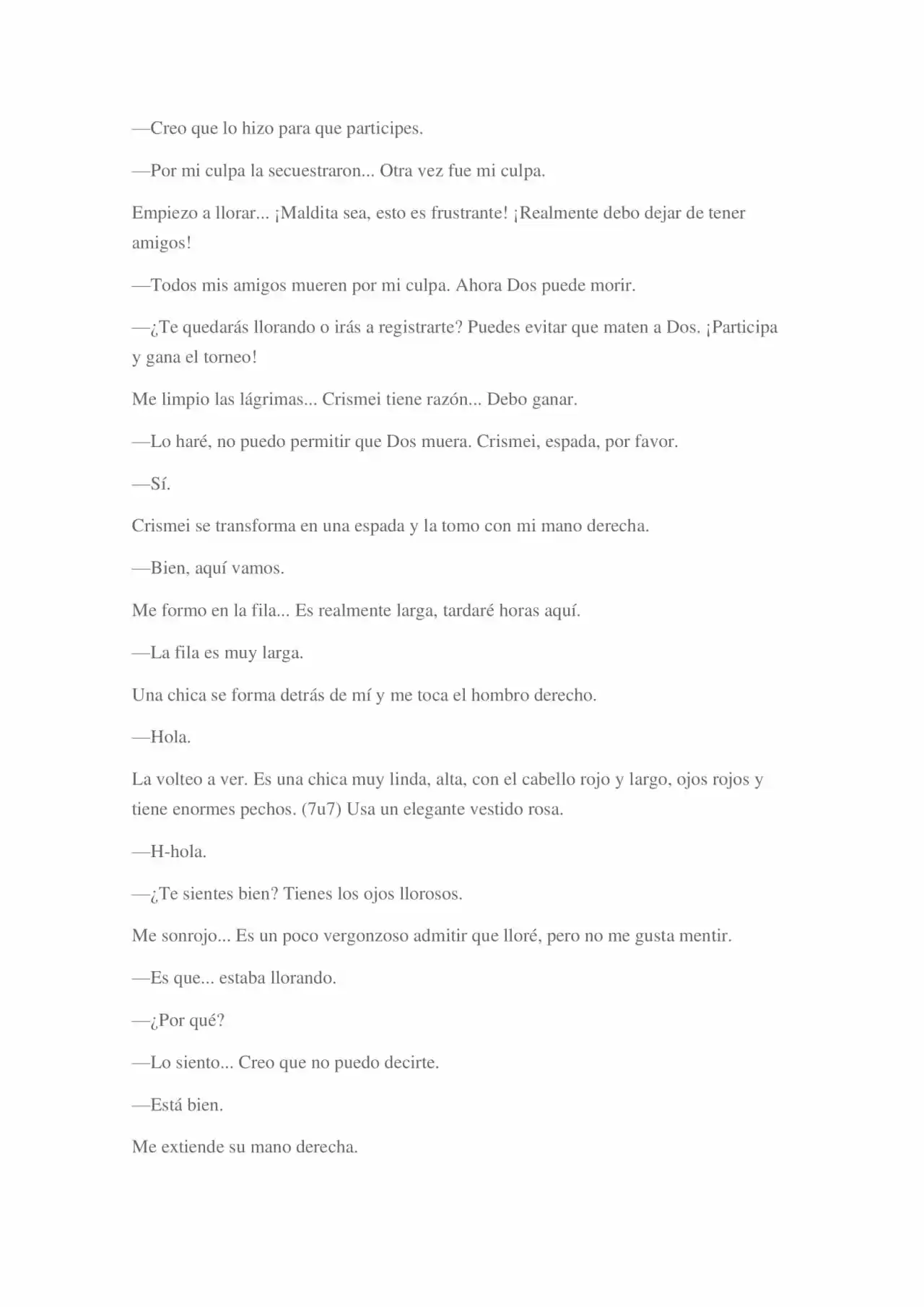 —Creo que lo hizo para que participes.

—Por mi culpa la secuestraron... Otra vez fue mi culpa.

Empiezo a llorar... ¡Maldita sea, esto es frustrante! ¡Realmente debo dejar de tener amigos!

—Todos mis amigos mueren por mi culpa. Ahora Dos puede morir.

—¿Te quedarás llorando o irás a registrarte? Puedes evitar que maten a Dos. ¡Participa y gana el torneo!

Me limpio las lágrimas... Crismei tiene razón... Debo ganar.

—Lo haré, no puedo permitir que Dos muera. Crismei, espada, por favor.

—Sí.

Crismei se transforma en una espada y la tomo con mi mano derecha.

—Bien, aquí vamos.

Me formo en la fila... Es realmente larga, tardaré horas aquí.

—La fila es muy larga.

Una chica se forma detrás de mí y me toca el hombro derecho.

—Hola.

La volteo a ver. Es una chica muy linda, alta, con el cabello rojo y largo, ojos rojos y tiene enormes pechos. (7u7) Usa un elegante vestido rosa.

—H-hola.

—¿Te sientes bien? Tienes los ojos llorosos.

Me sonrojo... Es un poco vergonzoso admitir que lloré, pero no me gusta mentir.

—Es que... estaba llorando.

—¿Por qué?

—Lo siento... Creo que no puedo decirte.

—Está bien.

Me extiende su mano derecha.